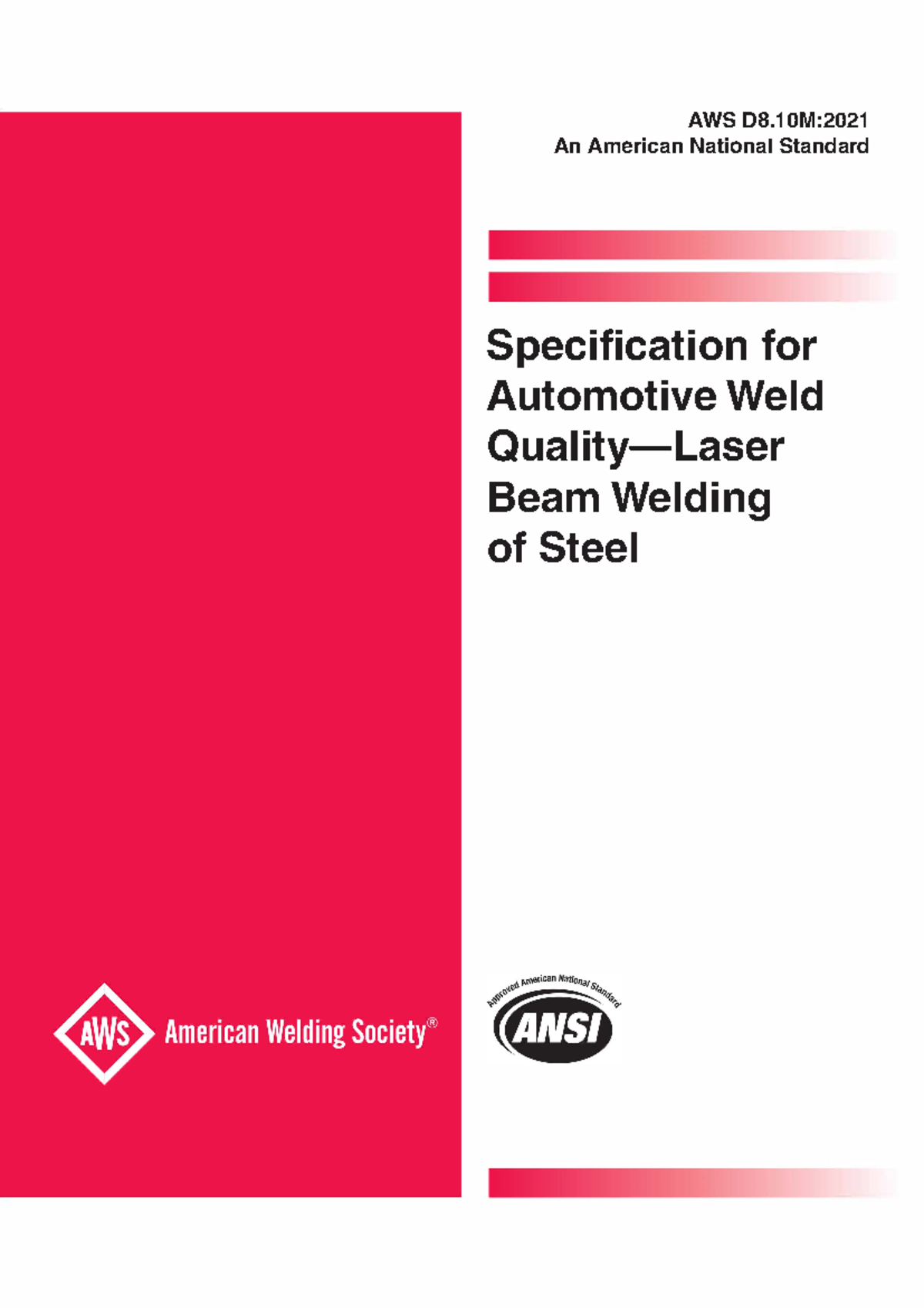 AWS D8.10M:2021
An American National Standard

Specification for Automotive Weld Quality—Laser Beam Welding of Steel

AWS American Welding Society®

Approved American National Standard
ANSI